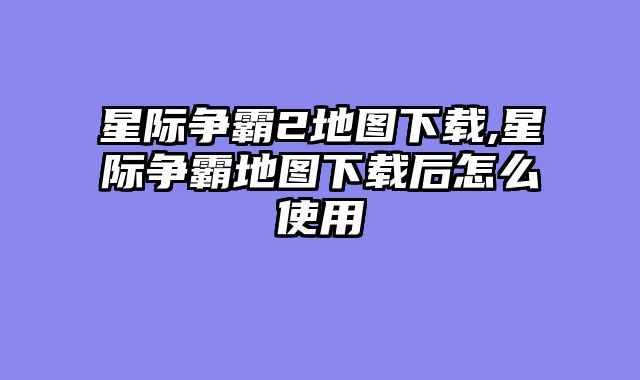 星际争霸2地图下载,星际争霸地图下载后怎么使用